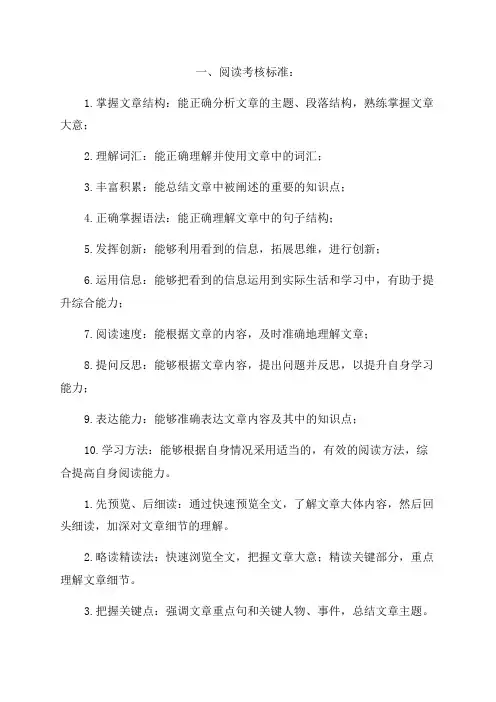 一、阅读考核标准：

1.掌握文章结构：能正确分析文章的主题、段落结构，熟练掌握文章大意；

2.理解词汇：能正确理解并使用文章中的词汇；

3.丰富积累：能总结文章中被阐述的重要的知识点；

4.正确掌握语法：能正确理解文章中的句子结构；

5.发挥创新：能够利用看到的信息，拓展思维，进行创新；

6.运用信息：能够把看到的信息运用到实际生活和学习中，有助于提升综合能力；

7.阅读速度：能根据文章的内容，及时准确地理解文章；

8.提问反思：能够根据文章内容，提出问题并反思，以提升自身学习能力；

9.表达能力：能够准确表达文章内容及其中的知识点；

10.学习方法：能够根据自身情况采用适当的，有效的阅读方法，综合提高自身阅读能力。

1.先预览、后细读：通过快速预览全文，了解文章大体内容，然后回头细读，加深对文章细节的理解。

2.略读精读法：快速浏览全文，把握文章大意；精读关键部分，重点理解文章细节。

3.把握关键点：强调文章重点句和关键人物、事件，总结文章主题。